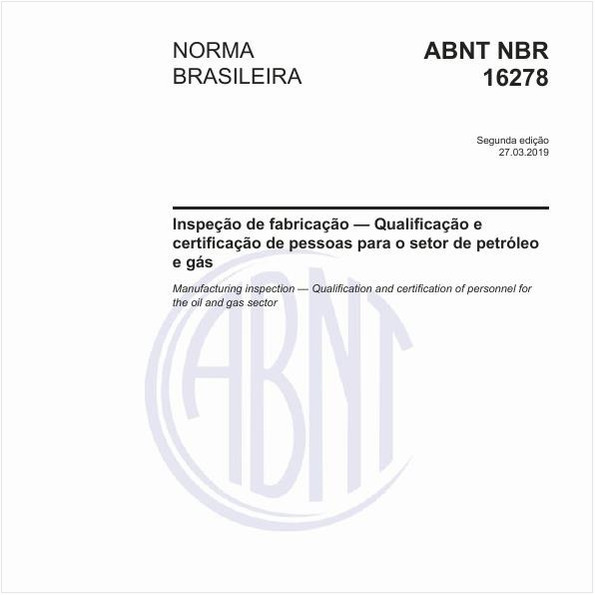 NORMA BRASILEIRA

ABNT NBR 16278

Segunda edição
27.03.2019

Inspeção de fabricação — Qualificação e certificação de pessoas para o setor de petróleo e gás

Manufacturing inspection — Qualification and certification of personnel for the oil and gas sector

ABNT